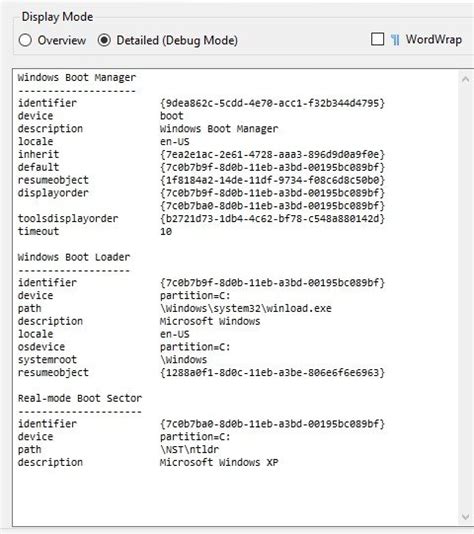 Display Mode
Overview Detailed (Debug Mode) WordWrap

Windows Boot Manager
--------------------
identifier {9dea862c-5cdd-4e70-acc1-f32b344d4795}
device boot
description Windows Boot Manager
locale en-US
inherit {7ea2e1ac-2e61-4728-aaa3-896d9d0a9f0e}
default {7c0b7b9f-8d0b-11eb-a3bd-00195bc089bf}
resumeobject {1f8184a2-14de-11df-9734-f08c6d8c50b0}
displayorder {7c0b7b9f-8d0b-11eb-a3bd-00195bc089bf}
{7c0b7ba0-8d0b-11eb-a3bd-00195bc089bf}
toolsdisplayorder {b2721d73-1db4-4c62-bf78-c548a880142d}
timeout 10

Windows Boot Loader
-------------------
identifier {7c0b7b9f-8d0b-11eb-a3bd-00195bc089bf}
device partition=C:
path \Windows\system32\winload.exe
description Microsoft Windows
locale en-US
osdevice partition=C:
systemroot \Windows
resumeobject {1288a0f1-8d0c-11eb-a3be-806e6f6e6963}

Real-mode Boot Sector
---------------------
identifier {7c0b7ba0-8d0b-11eb-a3bd-00195bc089bf}
device partition=C:
path \NST\ntldr
description Microsoft Windows XP